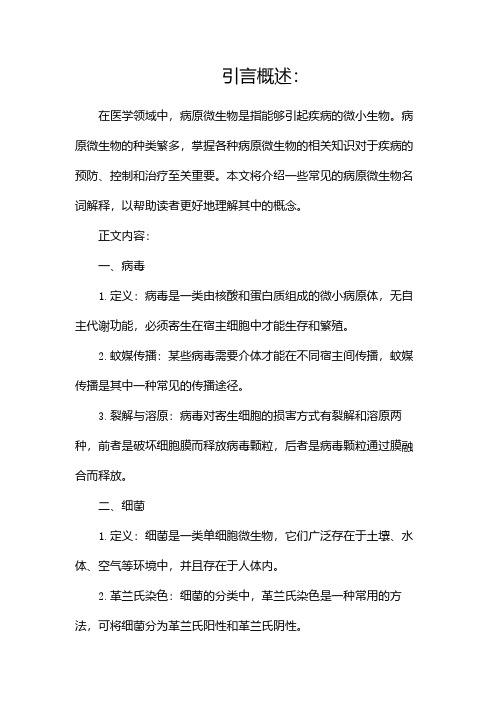 引言概述：

在医学领域中，病原微生物是指能够引起疾病的微小生物。病原微生物的种类繁多，掌握各种病原微生物的相关知识对于疾病的预防、控制和治疗至关重要。本文将介绍一些常见的病原微生物名词解释，以帮助读者更好地理解其中的概念。

正文内容：

一、病毒

1. 定义：病毒是一类由核酸和蛋白质组成的微小病原体，无自主代谢功能，必须寄生在宿主细胞中才能生存和繁殖。

2. 蚊媒传播：某些病毒需要介体才能在不同宿主间传播，蚊媒传播是其中一种常见的传播途径。

3. 裂解与溶原：病毒对寄生细胞的损害方式有裂解和溶原两种，前者是破坏细胞膜而释放病毒颗粒，后者是病毒颗粒通过膜融合而释放。

二、细菌

1. 定义：细菌是一类单细胞微生物，它们广泛存在于土壤、水体、空气等环境中，并且存在于人体内。

2. 革兰氏染色：细菌的分类中，革兰氏染色是一种常用的方法，可将细菌分为革兰氏阳性和革兰氏阴性。